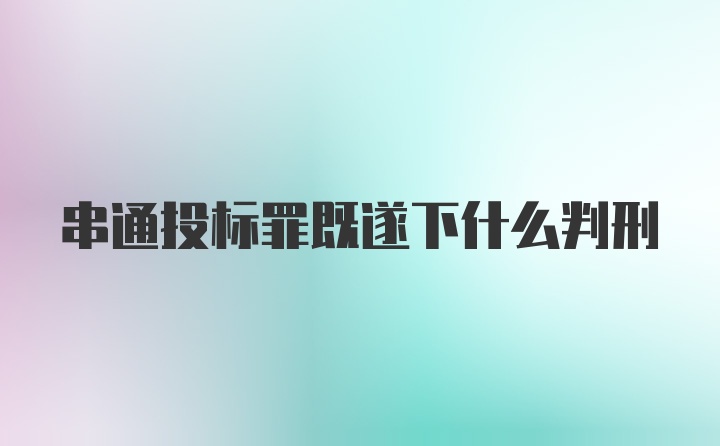 串通投标罪既遂下什么判刑